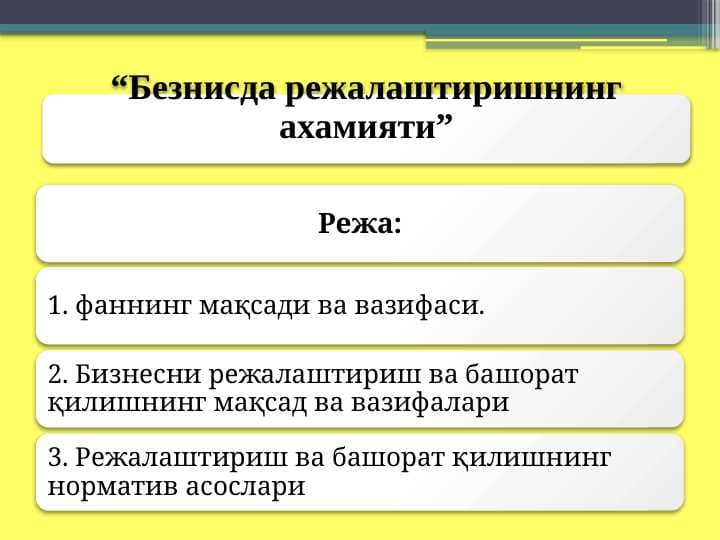 “Безнисда режалаштиришнинг ахамияти”

Режа:

1. фаннинг мақсади ва вазифаси.

2. Бизнесни режалаштириш ва башорат қилишнинг мақсад ва вазифалари

3. Режалаштириш ва башорат қилишнинг норматив асослари